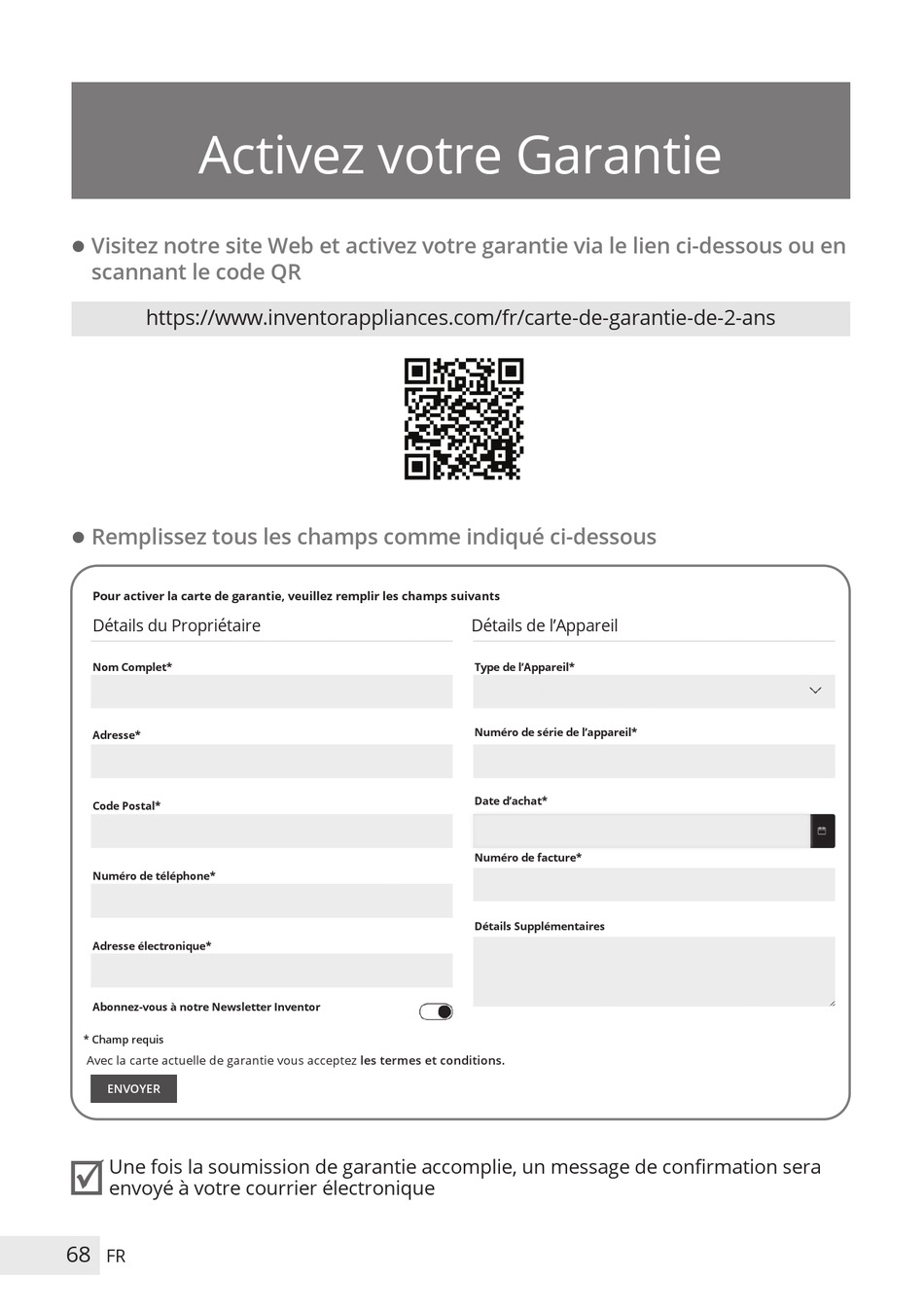 Activez votre Garantie

● Visitez notre site Web et activez votre garantie via le lien ci-dessous ou en scannant le code QR

https://www.inventorappliances.com/fr/carte-de-garantie-de-2-ans

● Remplissez tous les champs comme indiqué ci-dessous

Pour activer la carte de garantie, veuillez remplir les champs suivants

Détails du Propriétaire

Nom Complet*

Adresse*

Code Postal*

Numéro de téléphone*

Adresse électronique*

Abonnez-vous à notre Newsletter Inventor

Détails de l'Appareil

Type de l'Appareil*

Numéro de série de l'appareil*

Date d'achat*

Numéro de facture*

Détails Supplémentaires

* Champ requis

Avec la carte actuelle de garantie vous acceptez les termes et conditions.

ENVOYER

Une fois la soumission de garantie accomplie, un message de confirmation sera envoyé à votre courrier électronique

68 FR